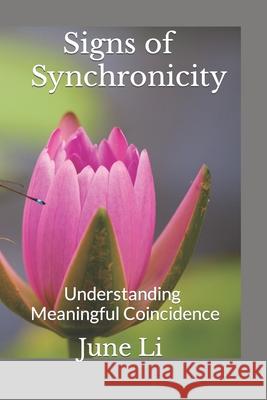 Signs of Synchronicity

Understanding Meaningful Coincidence

June Li

Kraina Książek